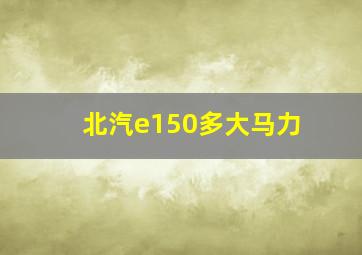 北汽e150多大马力